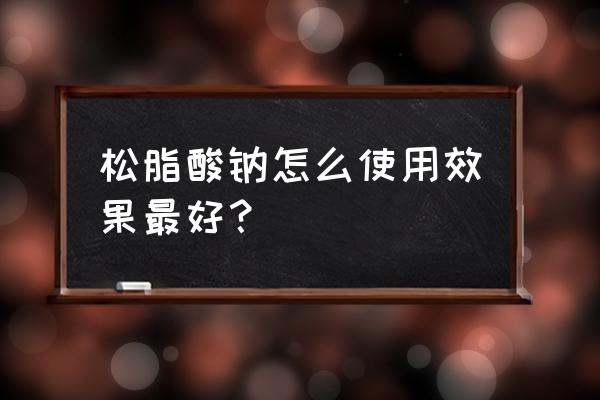 松脂酸钠怎么使用效果最好？